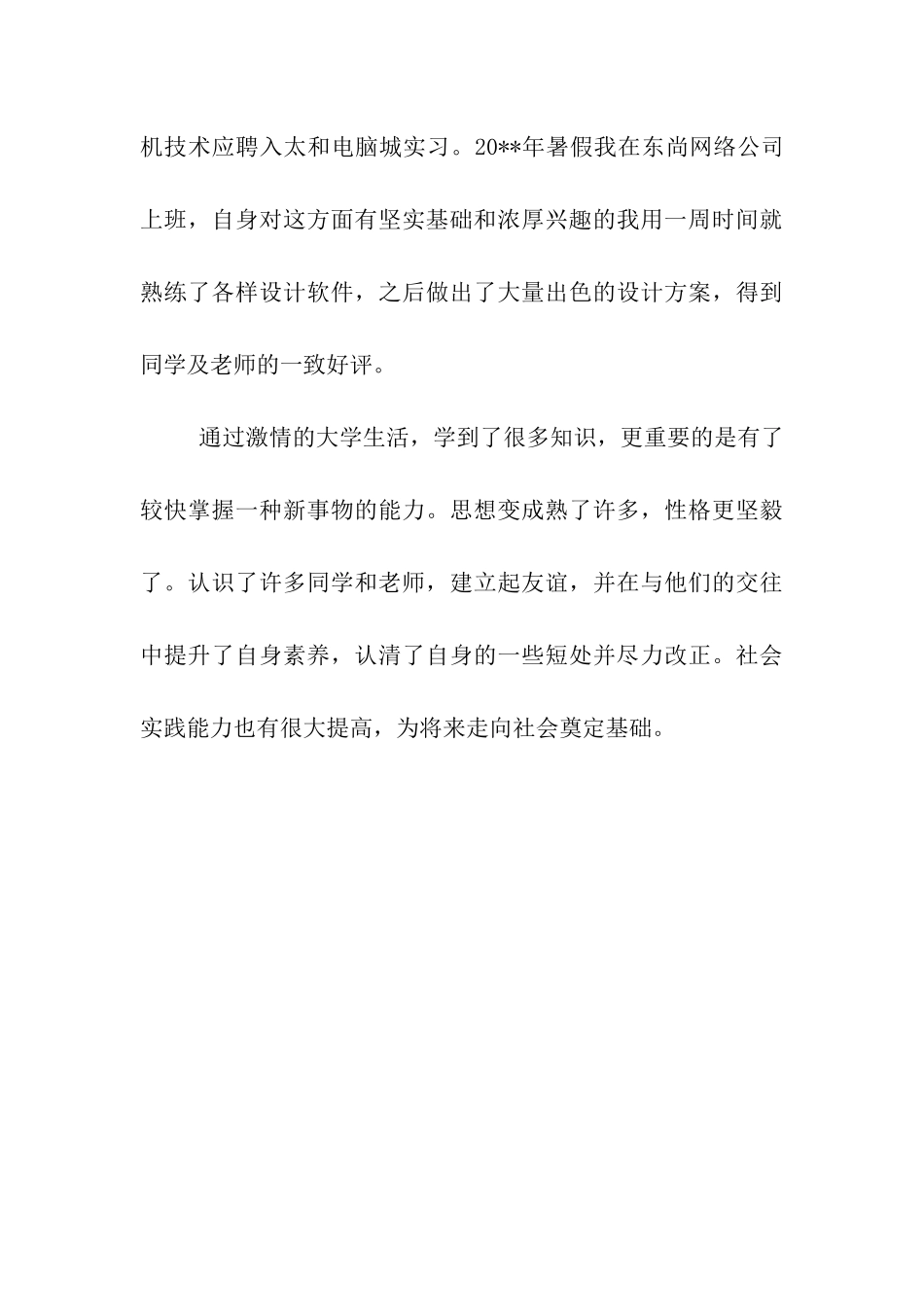 机技术应聘入太和电脑城实习。20**年暑假我在东尚网络公司上班，自身对这方面有坚实基础和浓厚兴趣的我用一周时间就熟练了各样设计软件，之后做出了大量出色的设计方案，得到同学及老师的一致好评。

通过激情的大学生活，学到了很多知识，更重要的是有了较快掌握一种新事物的能力。思想变成熟了许多，性格更坚毅了。认识了许多同学和老师，建立起友谊，并在与他们的交往中提升了自身素养，认清了自身的一些短处并尽力改正。社会实践能力也有很大提高，为将来走向社会奠定基础。